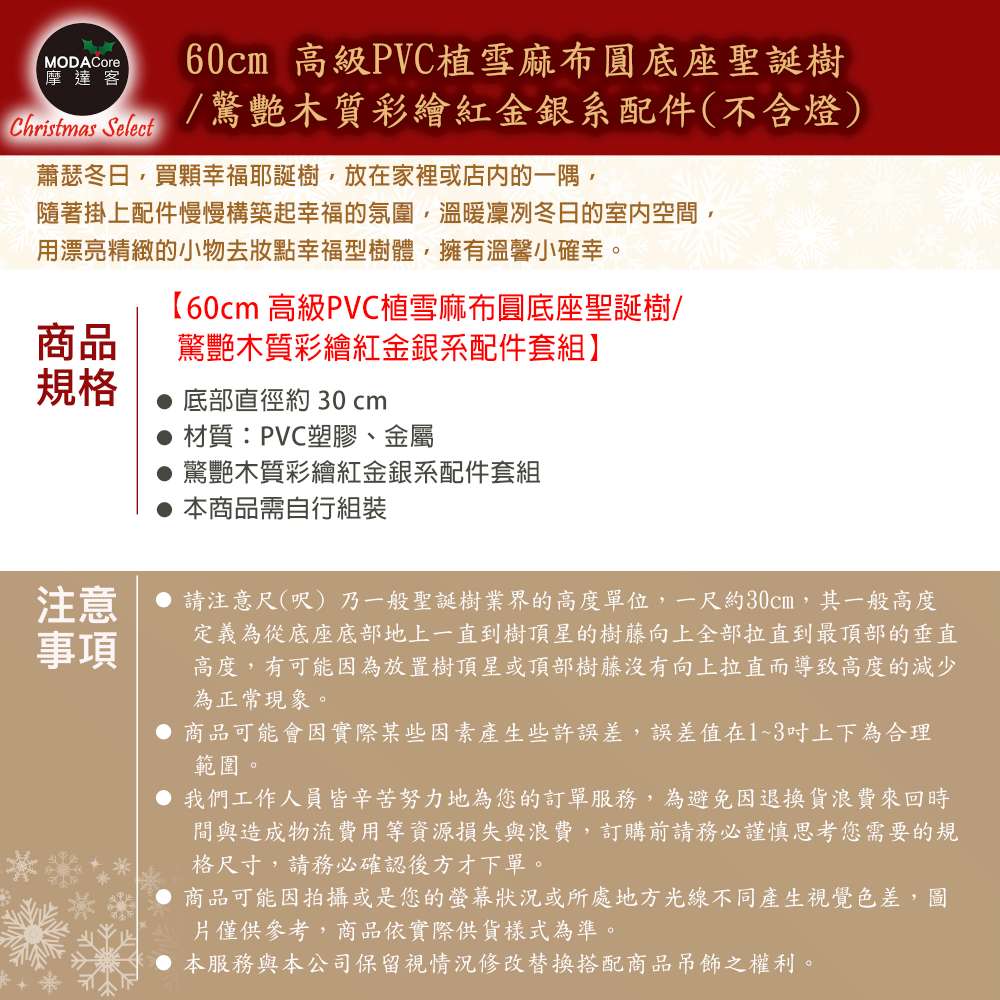 MODACore
摩達客
Christmas Select

60cm 高級PVC植雪麻布圓底座聖誕樹/驚艷木質彩繪紅金銀系配件(不含燈)

蕭瑟冬日，買顆幸福耶誕樹，放在家裡或店內的一隅，
隨著掛上配件慢慢構築起幸福的氛圍，溫暖凜冽冬日的室內空間，
用漂亮精緻的小物去妝點幸福型樹體，擁有溫馨小確幸。

商品規格

【60cm 高級PVC植雪麻布圓底座聖誕樹/驚艷木質彩繪紅金銀系配件套組】

● 底部直徑約 30 cm
● 材質：PVC塑膠、金屬
● 驚艷木質彩繪紅金銀系配件套組
● 本商品需自行組裝

注意事項

● 請注意尺(呎) 乃一般聖誕樹業界的高度單位，一尺約30cm，其一般高度定義為從底座底部地上一直到樹頂星的樹藤向上全部拉直到最頂部的垂直高度，有可能因為放置樹頂星或頂部樹藤沒有向上拉直而導致高度的減少為正常現象。
● 商品可能會因實際某些因素產生些許誤差，誤差值在1~3吋上下為合理範圍。
● 我們工作人員皆辛苦努力地為您的訂單服務，為避免因退換貨浪費來回時間與造成物流費用等資源損失與浪費，訂購前請務必謹慎思考您需要的規格尺寸，請務必確認後方才下單。
● 商品可能因拍攝或是您的螢幕狀況或所處地方光線不同產生視覺色差，圖片僅供參考，商品依實際供貨樣式為準。
● 本服務與本公司保留視情況修改替換搭配商品吊飾之權利。